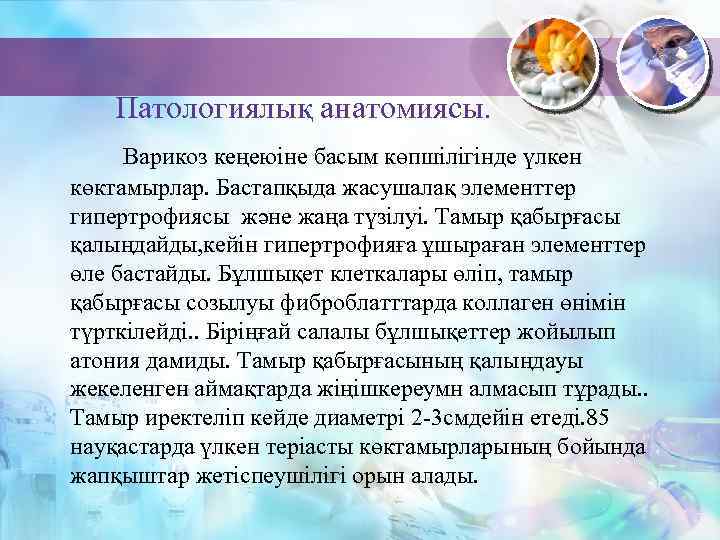 Патологиялық анатомиясы.

Варикоз кеңеюіне басым көпшілігінде үлкен көктамырлар. Бастапқыда жасушалақ элементтер гипертрофиясы және жаңа түзілуі. Тамыр қабырғасы қалыңдайды,кейін гипертрофияға ұшыраған элементтер өле бастайды. Бұлшықет клеткалары өліп, тамыр қабырғасы созылуы фибробластттарда коллаген өнімін түрткілейді.. Біріңғай салалы бұлшықеттер жойылып атония дамиды. Тамыр қабырғасының қалыңдауы жекеленген аймақтарда жіңішкереумн алмасып тұрады.. Тамыр иректеліп кейде диаметрі 2-3смдейін етеді.85 науқастарда үлкен теріасты көктамырларының бойында жапқыштар жетіспеушілігі орын алады.